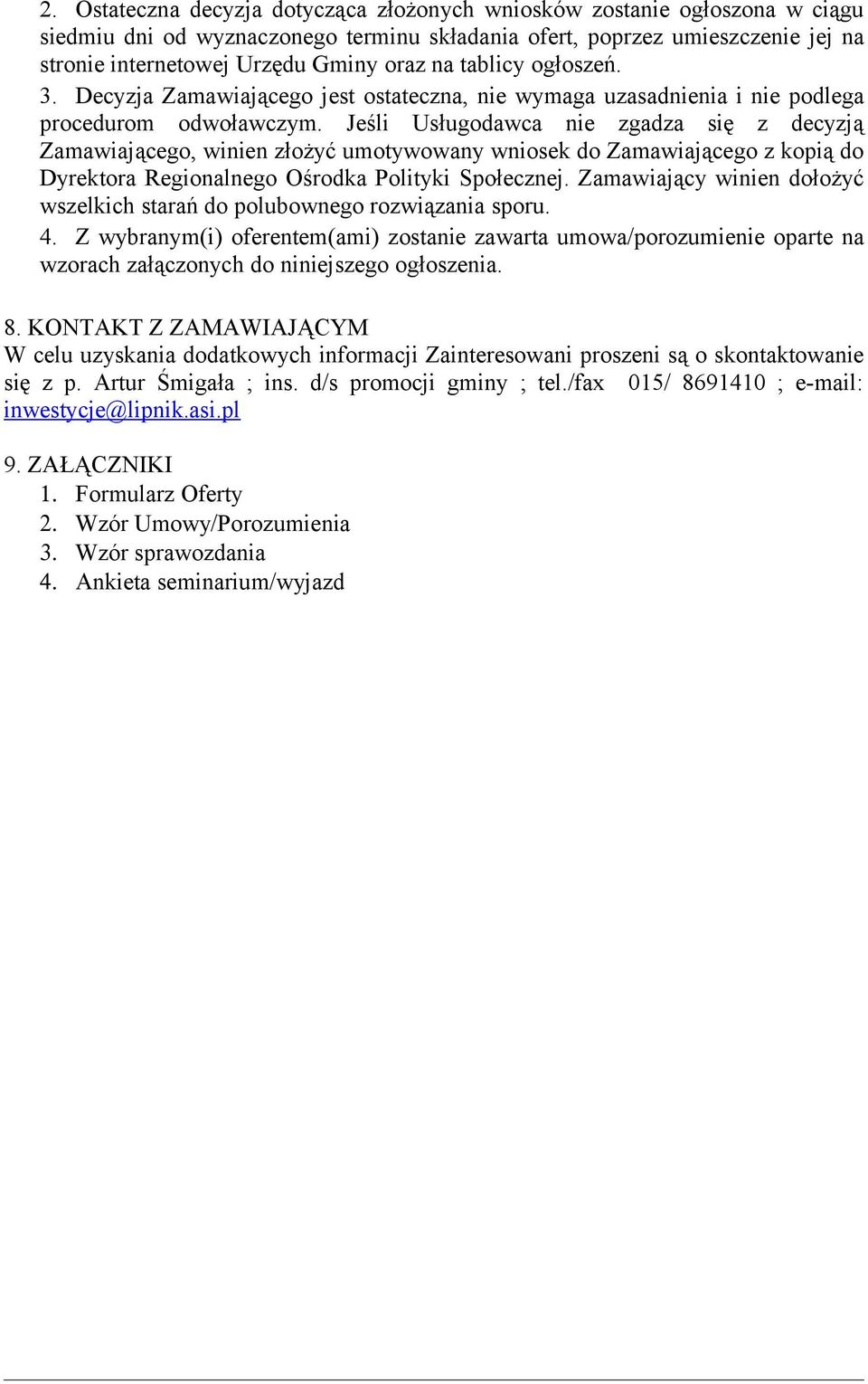 2. Ostateczna decyzja dotycząca złożonych wniosków zostanie ogłoszona w ciągu siedmiu dni od wyznaczonego terminu składania ofert, poprzez umieszczenie jej na stronie internetowej Urzędu Gminy oraz na tablicy ogłoszeń.
3. Decyzja Zamawiającego jest ostateczna, nie wymaga uzasadnienia i nie podlega procedurom odwoławczym. Jeśli Usługodawca nie zgadza się z decyzją Zamawiającego, winien złożyć umotywowany wniosek do Zamawiającego z kopią do Dyrektora Regionalnego Ośrodka Polityki Społecznej. Zamawiający winien dołożyć wszelkich starań do polubownego rozwiązania sporu.
4. Z wybranym(i) oferentem(ami) zostanie zawarta umowa/porozumienie oparte na wzorach załączonych do niniejszego ogłoszenia.

8. KONTAKT Z ZAMAWIAJĄCYM
W celu uzyskania dodatkowych informacji Zainteresowani proszeni są o skontaktowanie się z p. Artur Śmigała ; ins. d/s promocji gminy ; tel./fax 015/ 8691410 ; e-mail: inwestycje@lipnik.asi.pl

9. ZAŁĄCZNIKI
1. Formularz Oferty
2. Wzór Umowy/Porozumienia
3. Wzór sprawozdania
4. Ankieta seminarium/wyjazd